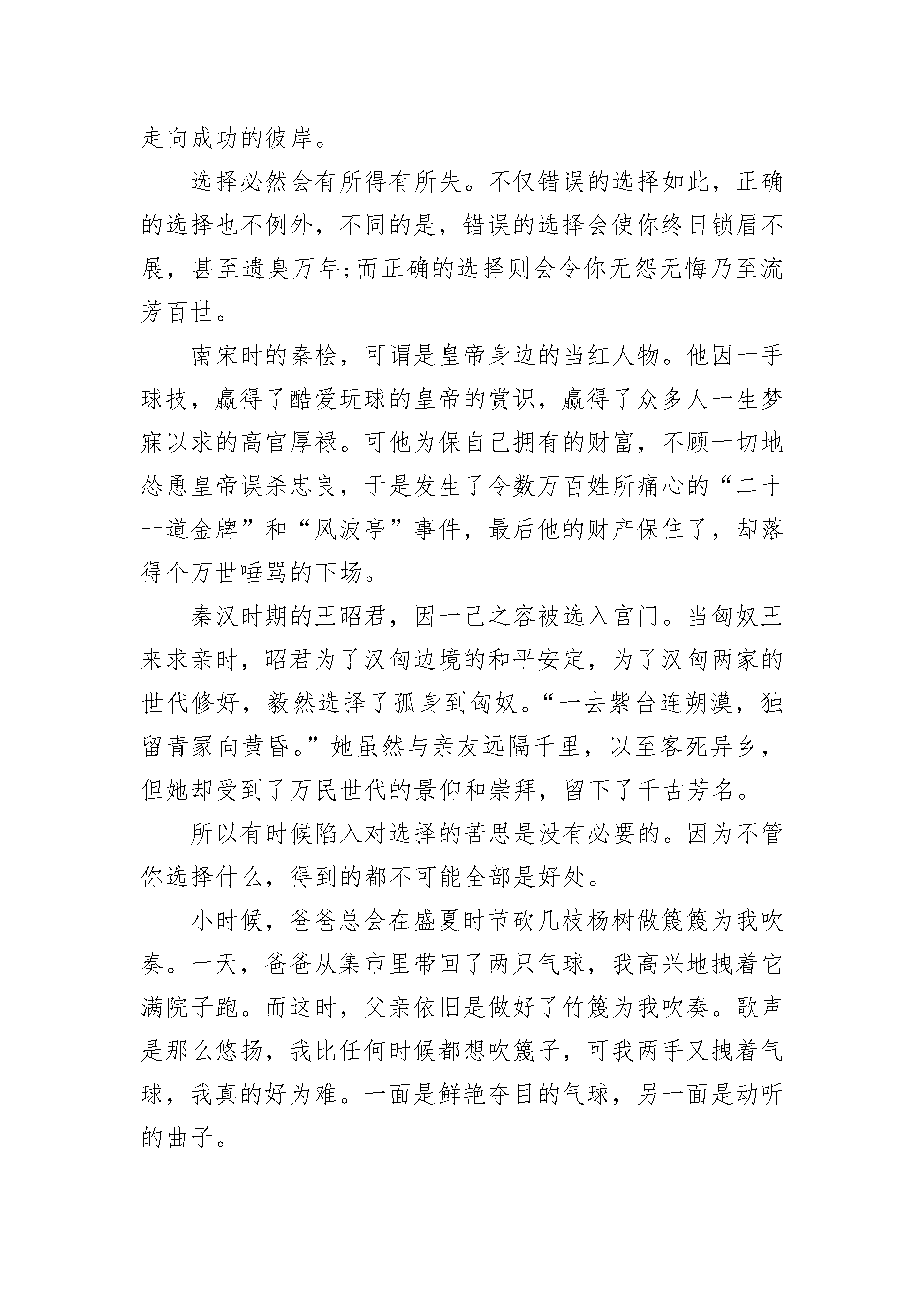 走向成功的彼岸。

选择必然会有所得有所失。不仅错误的选择如此，正确的选择也不例外，不同的是，错误的选择会使你终日锁眉不展，甚至遗臭万年;而正确的选择则会令你无怨无悔乃至流芳百世。

南宋时的秦桧，可谓是皇帝身边的当红人物。他因一手球技，赢得了酷爱玩球的皇帝的赏识，赢得了众多人一生梦寐以求的高官厚禄。可他为保自己拥有的财富，不顾一切地怂恿皇帝误杀忠良，于是发生了令数万百姓所痛心的“二十一道金牌”和“风波亭”事件，最后他的财产保住了，却落得个万世唾骂的下场。

秦汉时期的王昭君，因一己之容被选入宫门。当匈奴王来求亲时，昭君为了汉匈边境的和平安定，为了汉匈两家的世代修好，毅然选择了孤身到匈奴。“一去紫台连朔漠，独留青冢向黄昏。”她虽然与亲友远隔千里，以至客死异乡，但她却受到了万民世代的景仰和崇拜，留下了千古芳名。

所以有时候陷入对选择的苦思是没有必要的。因为不管你选择什么，得到的都不可能全部是好处。

小时候，爸爸总会在盛夏时节砍几枝杨树做篾篾为我吹奏。一天，爸爸从集市里带回了两只气球，我高兴地拽着它满院子跑。而这时，父亲依旧是做好了竹篾为我吹奏。歌声是那么悠扬，我比任何时候都想吹篾子，可我两手又拽着气球，我真的好为难。一面是鲜艳夺目的气球，另一面是动听的曲子。